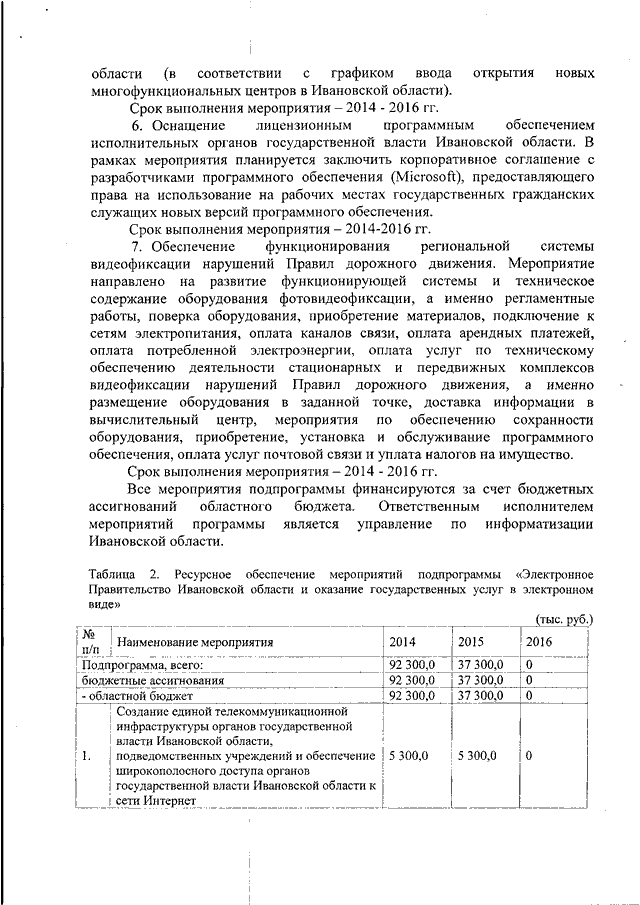 области (в соответствии с графиком ввода открытия новых многофункциональных центров в Ивановской области).

Срок выполнения мероприятия – 2014 - 2016 гг.

6. Оснащение лицензионным программным обеспечением исполнительных органов государственной власти Ивановской области. В рамках мероприятия планируется заключить корпоративное соглашение с разработчиками программного обеспечения (Microsoft), предоставляющего права на использование на рабочих местах государственных гражданских служащих новых версий программного обеспечения.

Срок выполнения мероприятия – 2014-2016 гг.

7. Обеспечение функционирования региональной системы видеофиксации нарушений Правил дорожного движения. Мероприятие направлено на развитие функционирующей системы и техническое содержание оборудования фотовидеофиксации, а именно регламентные работы, поверка оборудования, приобретение материалов, подключение к сетям электропитания, оплата каналов связи, оплата арендных платежей, оплата потребленной электроэнергии, оплата услуг по техническому обеспечению деятельности стационарных и передвижных комплексов видеофиксации нарушений Правил дорожного движения, а именно размещение оборудования в заданной точке, доставка информации в вычислительный центр, мероприятия по обеспечению сохранности оборудования, приобретение, установка и обслуживание программного обеспечения, оплата услуг почтовой связи и уплата налогов на имущество.

Срок выполнения мероприятия – 2014 - 2016 гг.

Все мероприятия подпрограммы финансируются за счет бюджетных ассигнований областного бюджета. Ответственным исполнителем мероприятий программы является управление по информатизации Ивановской области.

Таблица 2. Ресурсное обеспечение мероприятий подпрограммы «Электронное Правительство Ивановской области и оказание государственных услуг в электронном виде»

(тыс. руб.)

| № п/п | Наименование мероприятия | 2014 | 2015 | 2016 |
|---|---|---|---|---|
| Подпрограмма, всего: | | 92 300,0 | 37 300,0 | 0 |
| бюджетные ассигнования | | 92 300,0 | 37 300,0 | 0 |
| - областной бюджет | | 92 300,0 | 37 300,0 | 0 |
| 1. | Создание единой телекоммуникационной инфраструктуры органов государственной власти Ивановской области, подведомственных учреждений и обеспечение широкополосного доступа органов государственной власти Ивановской области к сети Интернет | 5 300,0 | 5 300,0 | 0 |